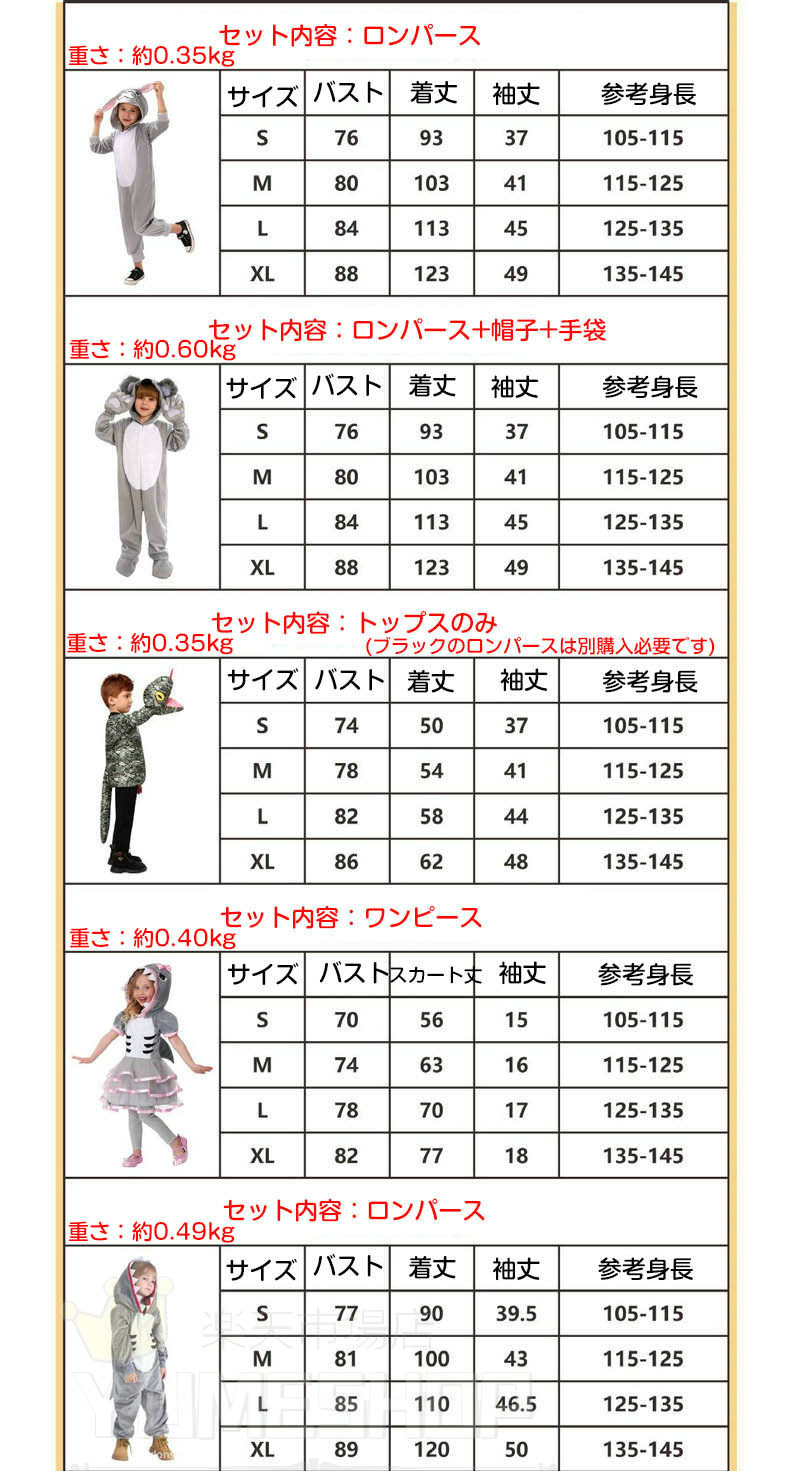 セット内容：ロンパース
重さ：約0.35kg

| サイズ | バスト | 着丈 | 袖丈 | 参考身長 |
|---|---|---|---|---|
| S | 76 | 93 | 37 | 105-115 |
| M | 80 | 103 | 41 | 115-125 |
| L | 84 | 113 | 45 | 125-135 |
| XL | 88 | 123 | 49 | 135-145 |

セット内容：ロンパース+帽子+手袋
重さ：約0.60kg

| サイズ | バスト | 着丈 | 袖丈 | 参考身長 |
|---|---|---|---|---|
| S | 76 | 93 | 37 | 105-115 |
| M | 80 | 103 | 41 | 115-125 |
| L | 84 | 113 | 45 | 125-135 |
| XL | 88 | 123 | 49 | 135-145 |

セット内容：トップスのみ
重さ：約0.35kg
(ブラックのロンパースは別購入必要です)

| サイズ | バスト | 着丈 | 袖丈 | 参考身長 |
|---|---|---|---|---|
| S | 74 | 50 | 37 | 105-115 |
| M | 78 | 54 | 41 | 115-125 |
| L | 82 | 58 | 44 | 125-135 |
| XL | 86 | 62 | 48 | 135-145 |

セット内容：ワンピース
重さ：約0.40kg

| サイズ | バスト | スカート丈 | 袖丈 | 参考身長 |
|---|---|---|---|---|
| S | 70 | 56 | 15 | 105-115 |
| M | 74 | 63 | 16 | 115-125 |
| L | 78 | 70 | 17 | 125-135 |
| XL | 82 | 77 | 18 | 135-145 |

セット内容：ロンパース
重さ：約0.49kg

| サイズ | バスト | 着丈 | 袖丈 | 参考身長 |
|---|---|---|---|---|
| S | 77 | 90 | 39.5 | 105-115 |
| M | 81 | 100 | 43 | 115-125 |
| L | 85 | 110 | 46.5 | 125-135 |
| XL | 89 | 120 | 50 | 135-145 |

楽天市場店
YUMESHOP